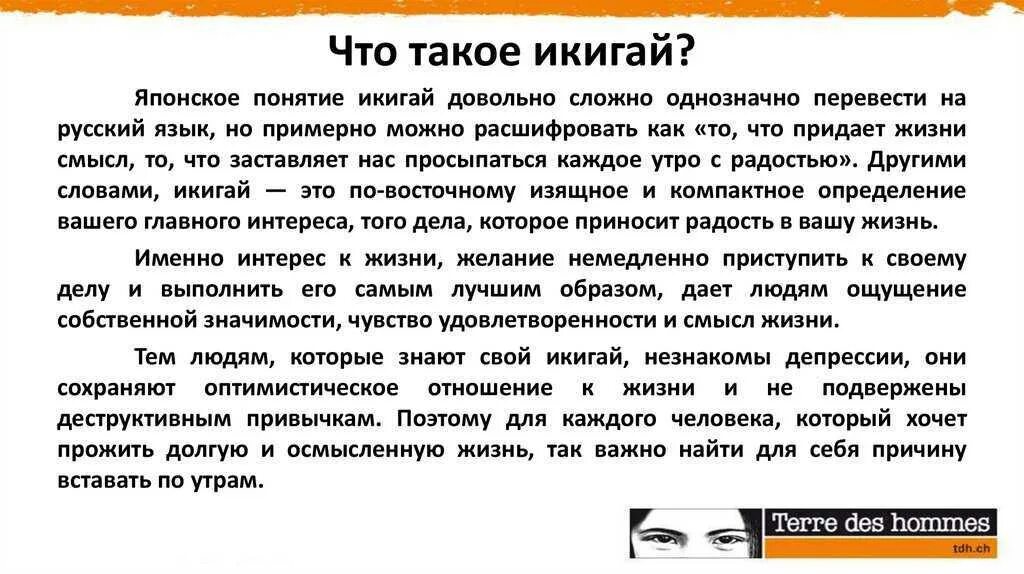 Что такое икигай?

Японское понятие икигай довольно сложно однозначно перевести на русский язык, но примерно можно расшифровать как «то, что придает жизни смысл, то, что заставляет нас просыпаться каждое утро с радостью». Другими словами, икигай — это по-восточному изящное и компактное определение вашего главного интереса, того дела, которое приносит радость в вашу жизнь.

Именно интерес к жизни, желание немедленно приступить к своему делу и выполнить его самым лучшим образом, дает людям ощущение собственной значимости, чувство удовлетворенности и смысл жизни.

Тем людям, которые знают свой икигай, незнакомы депрессии, они сохраняют оптимистическое отношение к жизни и не подвержены деструктивным привычкам. Поэтому для каждого человека, который хочет прожить долгую и осмысленную жизнь, так важно найти для себя причину вставать по утрам.

Terre des hommes
tdh.ch